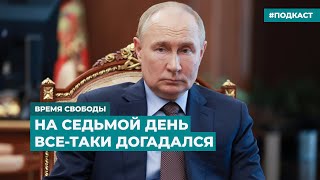 #ПОДКАСТ

ВРЕМЯ СВОБОДЫ

НА СЕДЬМОЙ ДЕНЬ ВСЕ-ТАКИ ДОГАДАЛСЯ